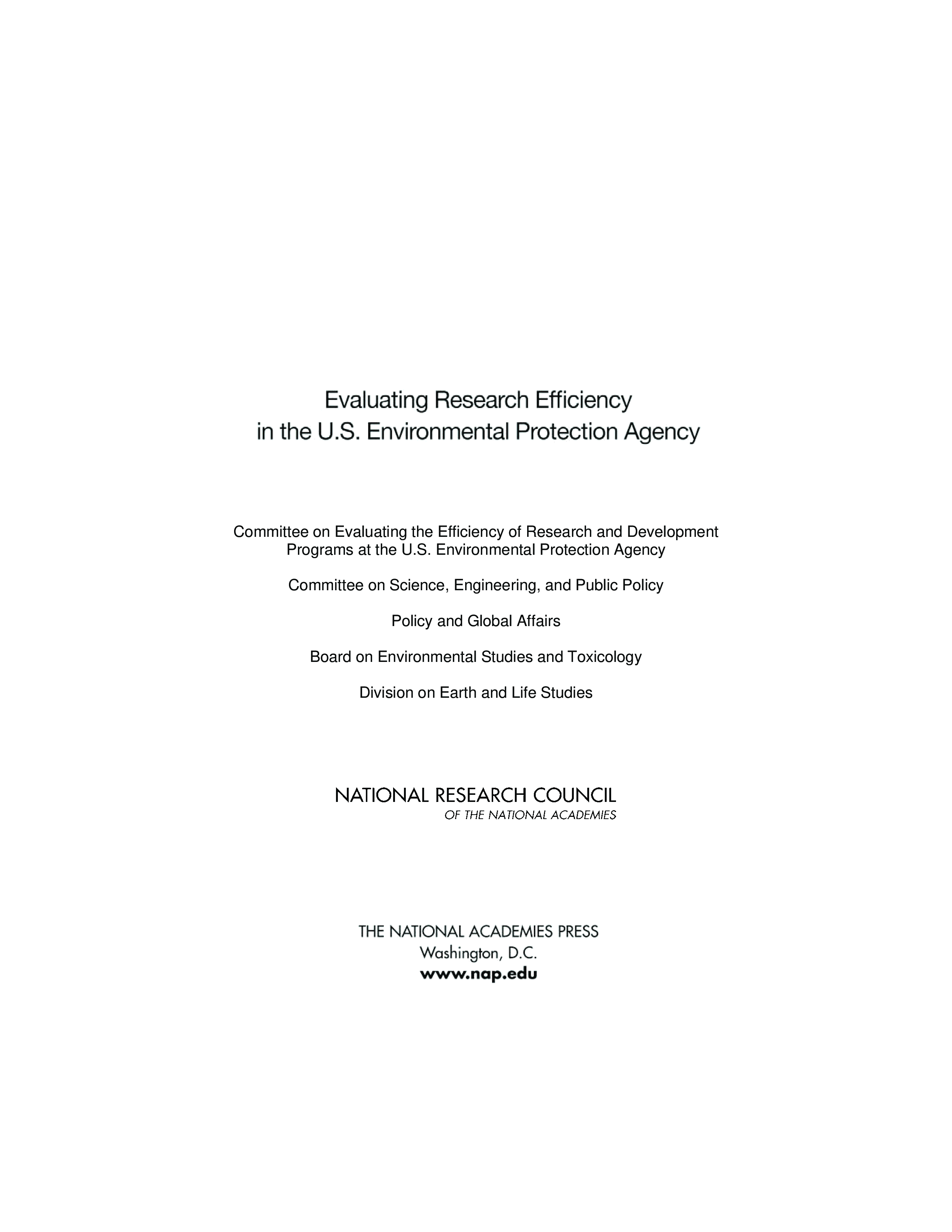 Evaluating Research Efficiency in the U.S. Environmental Protection Agency

Committee on Evaluating the Efficiency of Research and Development Programs at the U.S. Environmental Protection Agency

Committee on Science, Engineering, and Public Policy

Policy and Global Affairs

Board on Environmental Studies and Toxicology

Division on Earth and Life Studies

NATIONAL RESEARCH COUNCIL
OF THE NATIONAL ACADEMIES

THE NATIONAL ACADEMIES PRESS
Washington, D.C.
www.nap.edu